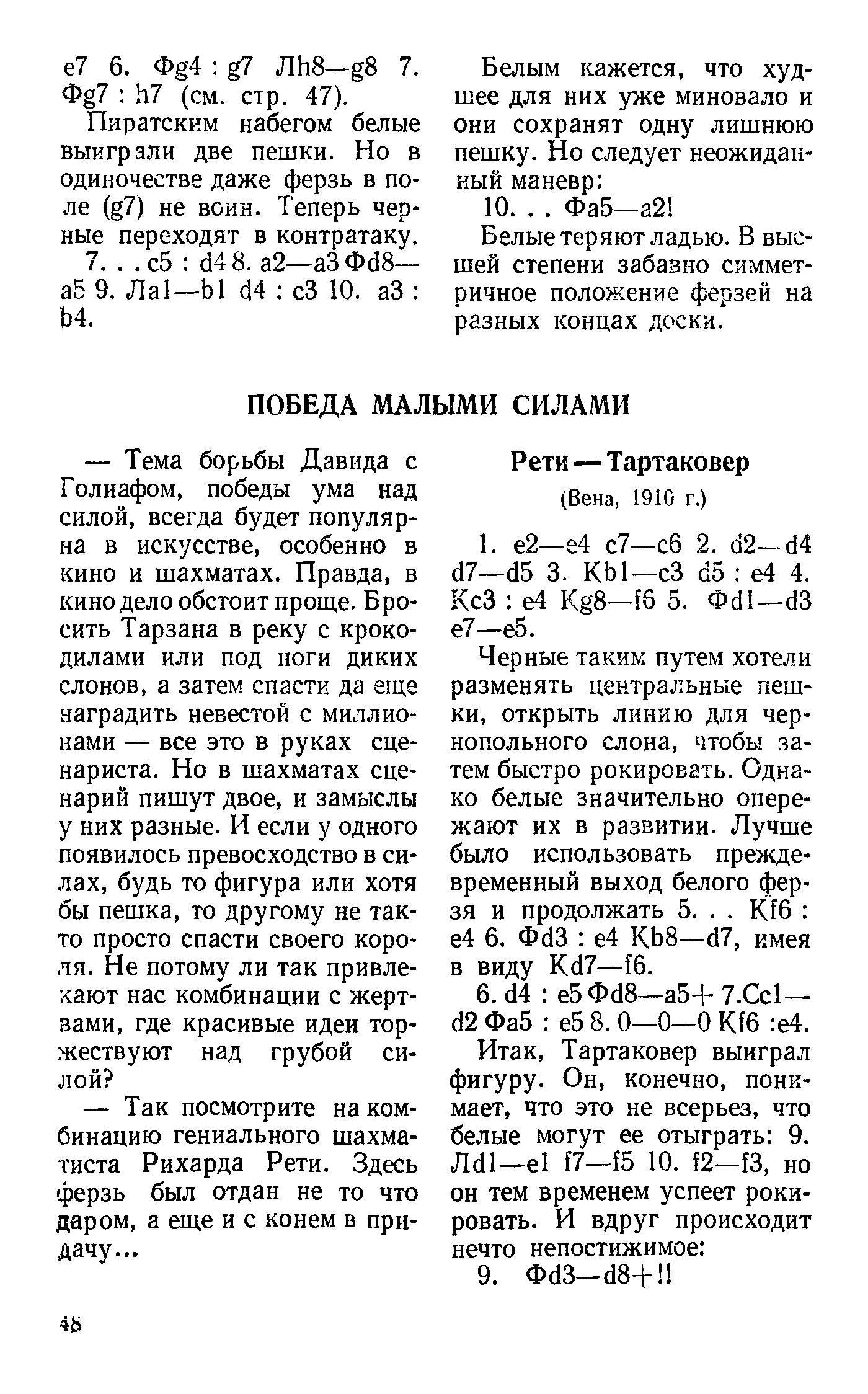 e7 6. Фg4 : g7 Лh8—g8 7. Фg7 : h7 (см. стр. 47).

Пиратским набегом белые выиграли две пешки. Но в одиночестве даже ферзь в поле (g7) не воин. Теперь черные переходят в контратаку.

7. . . c5 : d4 8. a2—a3 Фd8—a5 9. Лa1—b1 d4 : c3 10. a3 : b4.

Белым кажется, что худшее для них уже миновало и они сохранят одну лишнюю пешку. Но следует неожиданный маневр:

10. . . Фa5—a2!

Белые теряют ладью. В высшей степени забавно симметричное положение ферзей на разных концах доски.

ПОБЕДА МАЛЫМИ СИЛАМИ

— Тема борьбы Давида с Голиафом, победы ума над силой, всегда будет популярна в искусстве, особенно в кино и шахматах. Правда, в кино дело обстоит проще. Бросить Тарзана в реку с крокодилами или под ноги диких слонов, а затем спасти да еще наградить невестой с миллионами — все это в руках сценариста. Но в шахматах сценарий пишут двое, и замыслы у них разные. И если у одного появилось превосходство в силах, будь то фигура или хотя бы пешка, то другому не так-то просто спасти своего короля. Не потому ли так привлекают нас комбинации с жертвами, где красивые идеи торжествуют над грубой силой?

— Так посмотрите на комбинацию гениального шахматиста Рихарда Рети. Здесь ферзь был отдан не то что даром, а еще и с конем в придачу...

Рети — Тартаковер

(Вена, 1910 г.)

1. e2—e4 c7—c6 2. d2—d4 d7—d5 3. Кb1—c3 d5 : e4 4. Кc3 : e4 Кg8—f6 5. Фd1—d3 e7—e5.

Черные таким путем хотели разменять центральные пешки, открыть линию для чернопольного слона, чтобы затем быстро рокировать. Однако белые значительно опережают их в развитии. Лучше было использовать преждевременный выход белого ферзя и продолжать 5. . . Кf6 : e4 6. Фd3 : e4 Кb8—d7, имея в виду Кd7—f6.

6. d4 : e5 Фd8—a5+ 7.Сc1—d2 Фa5 : e5 8. 0—0—0 Кf6 :e4.

Итак, Тартаковер выиграл фигуру. Он, конечно, понимает, что это не всерьез, что белые могут ее отыграть: 9. Лd1—e1 f7—f5 10. f2—f3, но он тем временем успеет рокировать. И вдруг происходит нечто непостижимое:

9. Фd3—d8+!!

48